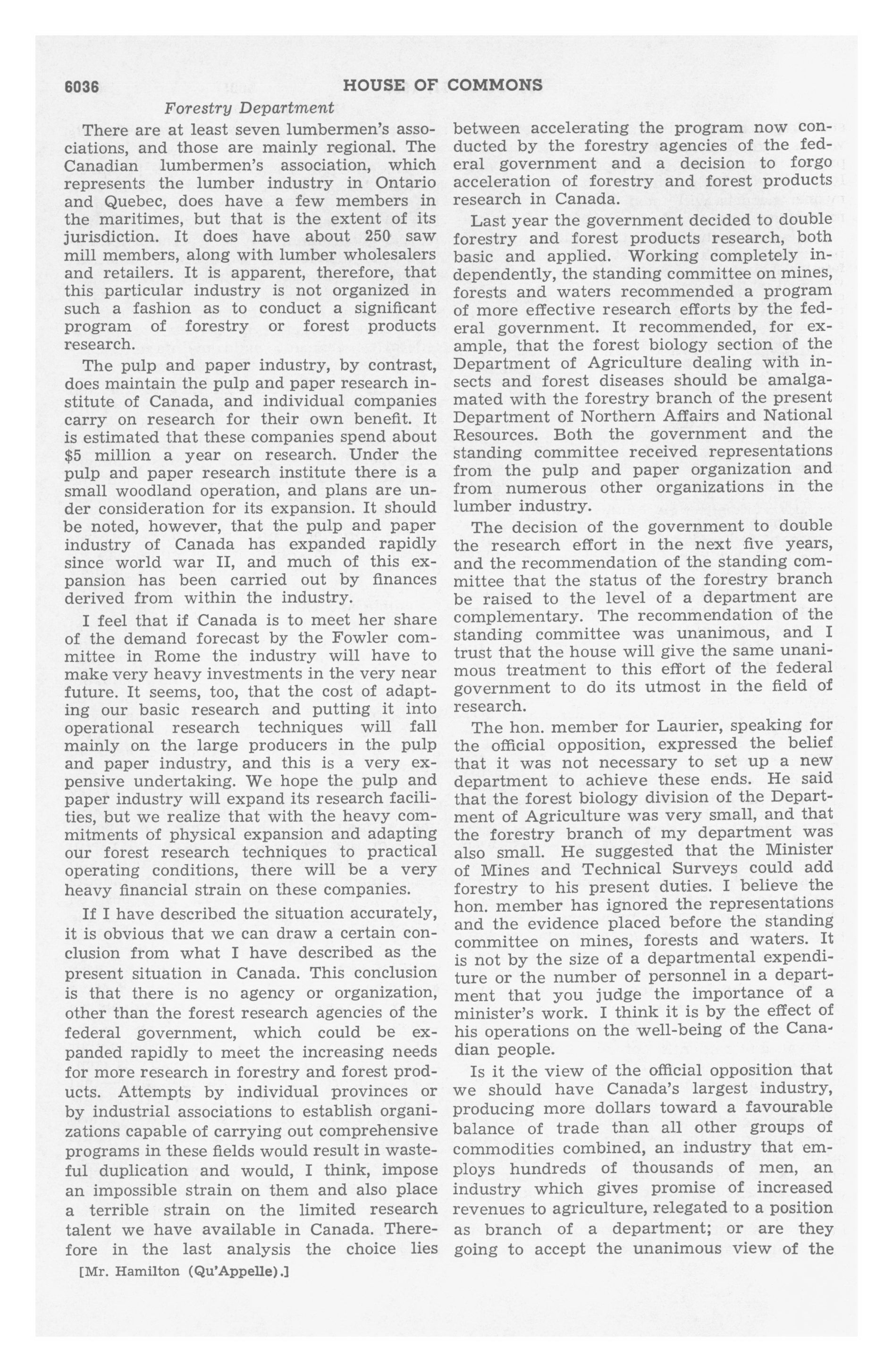 6036 HOUSE OF COMMONS

Forestry Department

There are at least seven lumbermen's associations, and those are mainly regional. The Canadian lumbermen's association, which represents the lumber industry in Ontario and Quebec, does have a few members in the maritimes, but that is the extent of its jurisdiction. It does have about 250 saw mill members, along with lumber wholesalers and retailers. It is apparent, therefore, that this particular industry is not organized in such a fashion as to conduct a significant program of forestry or forest products research.

The pulp and paper industry, by contrast, does maintain the pulp and paper research institute of Canada, and individual companies carry on research for their own benefit. It is estimated that these companies spend about \$5 million a year on research. Under the pulp and paper research institute there is a small woodland operation, and plans are under consideration for its expansion. It should be noted, however, that the pulp and paper industry of Canada has expanded rapidly since world war II, and much of this expansion has been carried out by finances derived from within the industry.

I feel that if Canada is to meet her share of the demand forecast by the Fowler committee in Rome the industry will have to make very heavy investments in the very near future. It seems, too, that the cost of adapting our basic research and putting it into operational research techniques will fall mainly on the large producers in the pulp and paper industry, and this is a very expensive undertaking. We hope the pulp and paper industry will expand its research facilities, but we realize that with the heavy commitments of physical expansion and adapting our forest research techniques to practical operating conditions, there will be a very heavy financial strain on these companies.

If I have described the situation accurately, it is obvious that we can draw a certain conclusion from what I have described as the present situation in Canada. This conclusion is that there is no agency or organization, other than the forest research agencies of the federal government, which could be expanded rapidly to meet the increasing needs for more research in forestry and forest products. Attempts by individual provinces or by industrial associations to establish organizations capable of carrying out comprehensive programs in these fields would result in wasteful duplication and would, I think, impose an impossible strain on them and also place a terrible strain on the limited research talent we have available in Canada. Therefore in the last analysis the choice lies

[Mr. Hamilton (Qu'Appelle).]

between accelerating the program now conducted by the forestry agencies of the federal government and a decision to forgo acceleration of forestry and forest products research in Canada.

Last year the government decided to double forestry and forest products research, both basic and applied. Working completely independently, the standing committee on mines, forests and waters recommended a program of more effective research efforts by the federal government. It recommended, for example, that the forest biology section of the Department of Agriculture dealing with insects and forest diseases should be amalgamated with the forestry branch of the present Department of Northern Affairs and National Resources. Both the government and the standing committee received representations from the pulp and paper organization and from numerous other organizations in the lumber industry.

The decision of the government to double the research effort in the next five years, and the recommendation of the standing committee that the status of the forestry branch be raised to the level of a department are complementary. The recommendation of the standing committee was unanimous, and I trust that the house will give the same unanimous treatment to this effort of the federal government to do its utmost in the field of research.

The hon. member for Laurier, speaking for the official opposition, expressed the belief that it was not necessary to set up a new department to achieve these ends. He said that the forest biology division of the Department of Agriculture was very small, and that the forestry branch of my department was also small. He suggested that the Minister of Mines and Technical Surveys could add forestry to his present duties. I believe the hon. member has ignored the representations and the evidence placed before the standing committee on mines, forests and waters. It is not by the size of a departmental expenditure or the number of personnel in a department that you judge the importance of a minister's work. I think it is by the effect of his operations on the well-being of the Canadian people.

Is it the view of the official opposition that we should have Canada's largest industry, producing more dollars toward a favourable balance of trade than all other groups of commodities combined, an industry that employs hundreds of thousands of men, an industry which gives promise of increased revenues to agriculture, relegated to a position as branch of a department; or are they going to accept the unanimous view of the